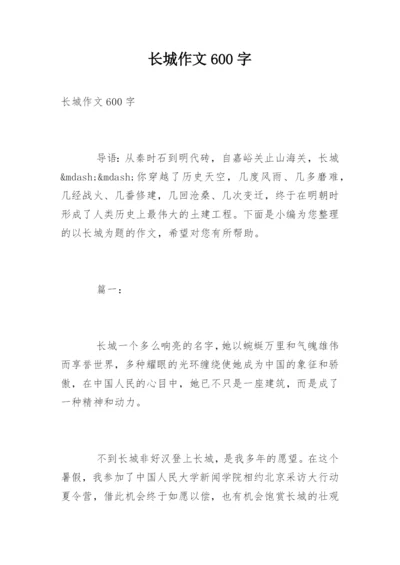 长城作文 600 字

长城作文 600 字

导语：从秦时石到明代砖，自嘉峪关止山海关，长城&mdash;&mdash;你穿越了历史天空，几度风雨、几多磨难，几经战火、几番修建，几回沧桑、几次变迁，终于在明朝时形成了人类历史上最伟大的土建工程。下面是小编为您整理的以长城为题的作文，希望对您有所帮助。

篇一：

长城一个多么响亮的名字，她以蜿蜒万里和气魄雄伟而享誉世界，多种耀眼的光环缠绕使她成为中国的象征和骄傲，在中国人民的心目中，她已不只是一座建筑，而是成了一种精神和动力。

不到长城非好汉登上长城，是我多年的愿望。在这个暑假，我参加了中国人民大学新闻学院相约北京采访大行动夏令营，借此机会终于如愿以偿，也有机会饱赏长城的壮观